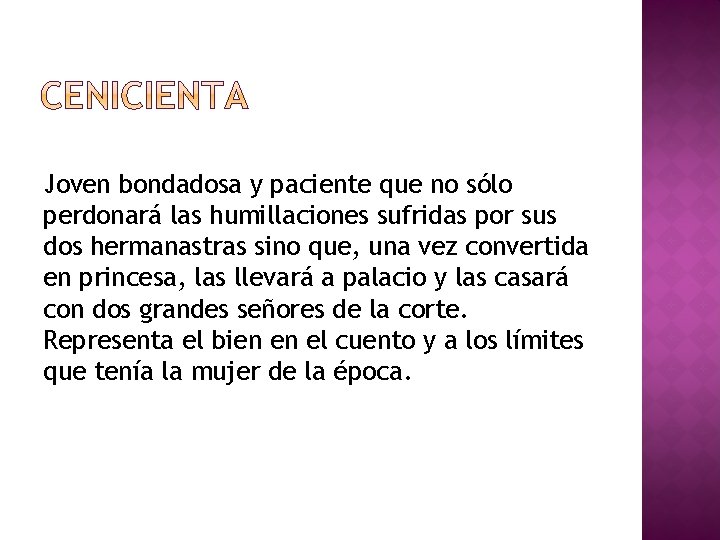 CENICIENTA

Joven bondadosa y paciente que no sólo perdonará las humillaciones sufridas por sus dos hermanastras sino que, una vez convertida en princesa, las llevará a palacio y las casará con dos grandes señores de la corte. Representa el bien en el cuento y a los límites que tenía la mujer de la época.